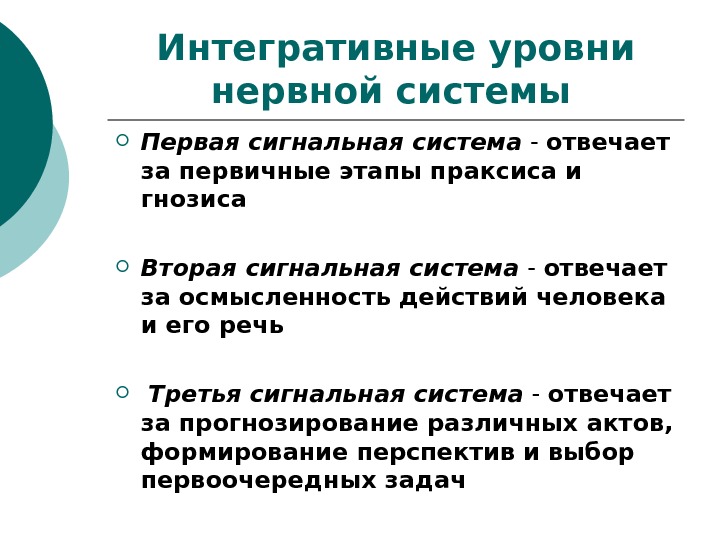 Интегративные уровни нервной системы

Первая сигнальная система - отвечает за первичные этапы праксиса и гнозиса

Вторая сигнальная система - отвечает за осмысленность действий человека и его речь

Третья сигнальная система - отвечает за прогнозирование различных актов, формирование перспектив и выбор первоочередных задач